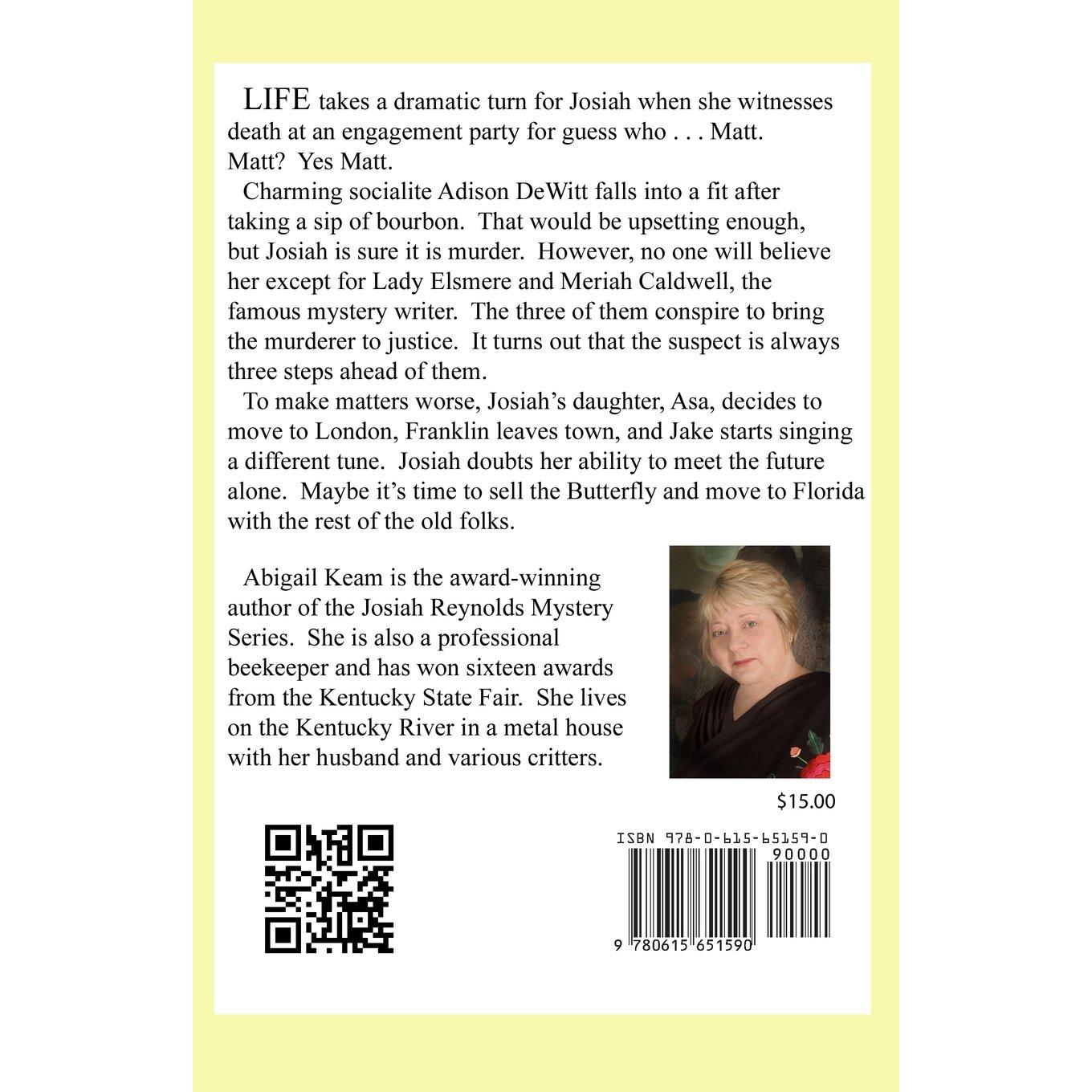 LIFE takes a dramatic turn for Josiah when she witnesses death at an engagement party for guess who . . . Matt. Matt? Yes Matt.

Charming socialite Adison DeWitt falls into a fit after taking a sip of bourbon. That would be upsetting enough, but Josiah is sure it is murder. However, no one will believe her except for Lady Elsmere and Meriah Caldwell, the famous mystery writer. The three of them conspire to bring the murderer to justice. It turns out that the suspect is always three steps ahead of them.

To make matters worse, Josiah's daughter, Asa, decides to move to London, Franklin leaves town, and Jake starts singing a different tune. Josiah doubts her ability to meet the future alone. Maybe it's time to sell the Butterfly and move to Florida with the rest of the old folks.

Abigail Keam is the award-winning author of the Josiah Reynolds Mystery Series. She is also a professional beekeeper and has won sixteen awards from the Kentucky State Fair. She lives on the Kentucky River in a metal house with her husband and various critters.

$15.00

ISBN 978-0-615-65159-0

90000

9 780615 651590